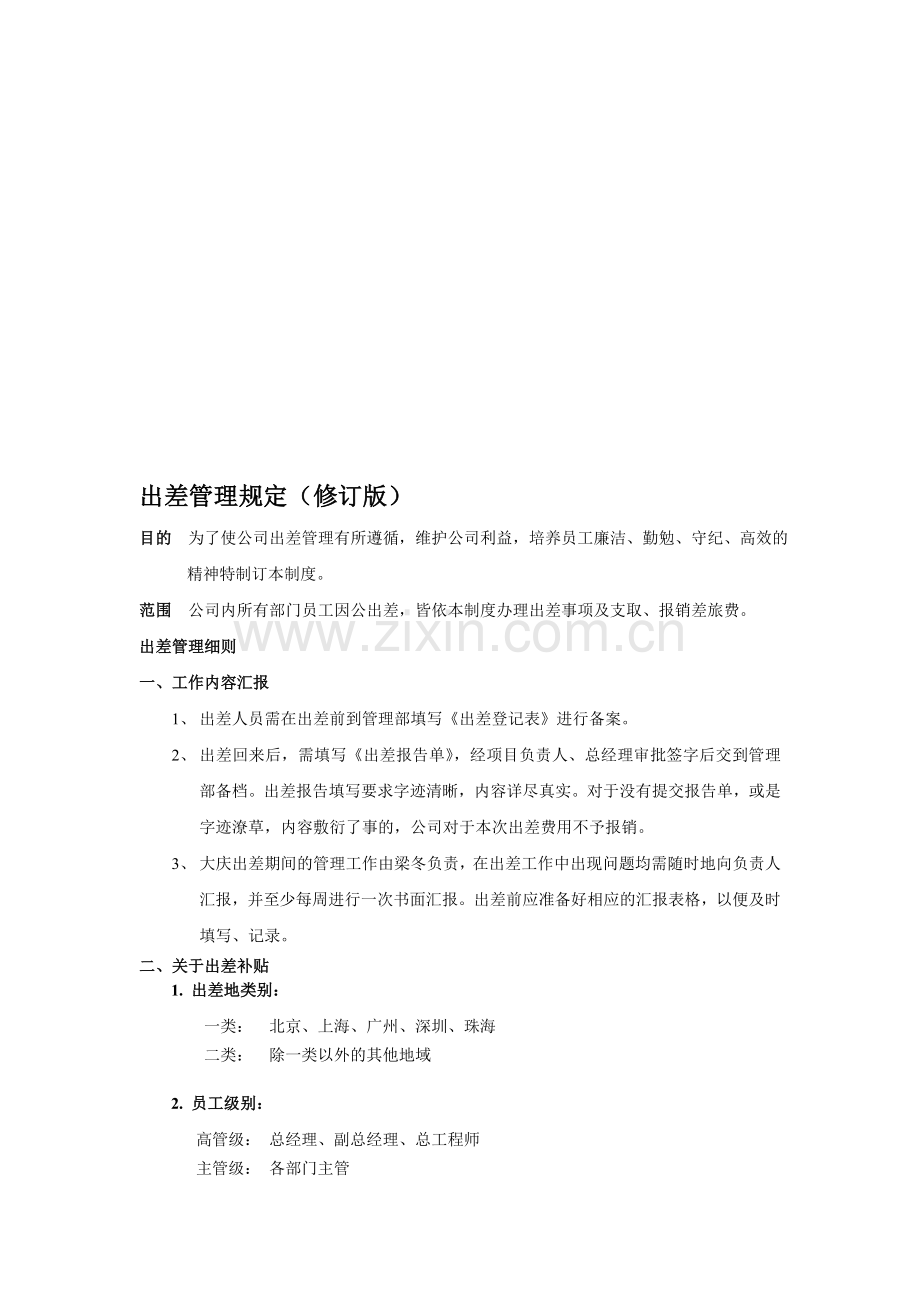 出差管理规定（修订版）

目的 为了使公司出差管理有所遵循，维护公司利益，培养员工廉洁、勤勉、守纪、高效的精神特制订本制度。

范围 公司内所有部门员工因公出差，皆依本制度办理出差事项及支取、报销差旅费。

出差管理细则

一、工作内容汇报

1、出差人员需在出差前到管理部填写《出差登记表》进行备案。

2、出差回来后，需填写《出差报告单》，经项目负责人、总经理审批签字后交到管理部备档。出差报告填写要求字迹清晰，内容详尽真实。对于没有提交报告单，或是字迹潦草，内容敷衍了事的，公司对于本次出差费用不予报销。

3、大庆出差期间的管理工作由梁冬负责，在出差工作中出现问题均需随时地向负责人汇报，并至少每周进行一次书面汇报。出差前应准备好相应的汇报表格，以便及时填写、记录。

二、关于出差补贴

1. 出差地类别：

一类： 北京、上海、广州、深圳、珠海
二类： 除一类以外的其他地域

2. 员工级别：

高管级： 总经理、副总经理、总工程师
主管级： 各部门主管

www.zixin.com.cn